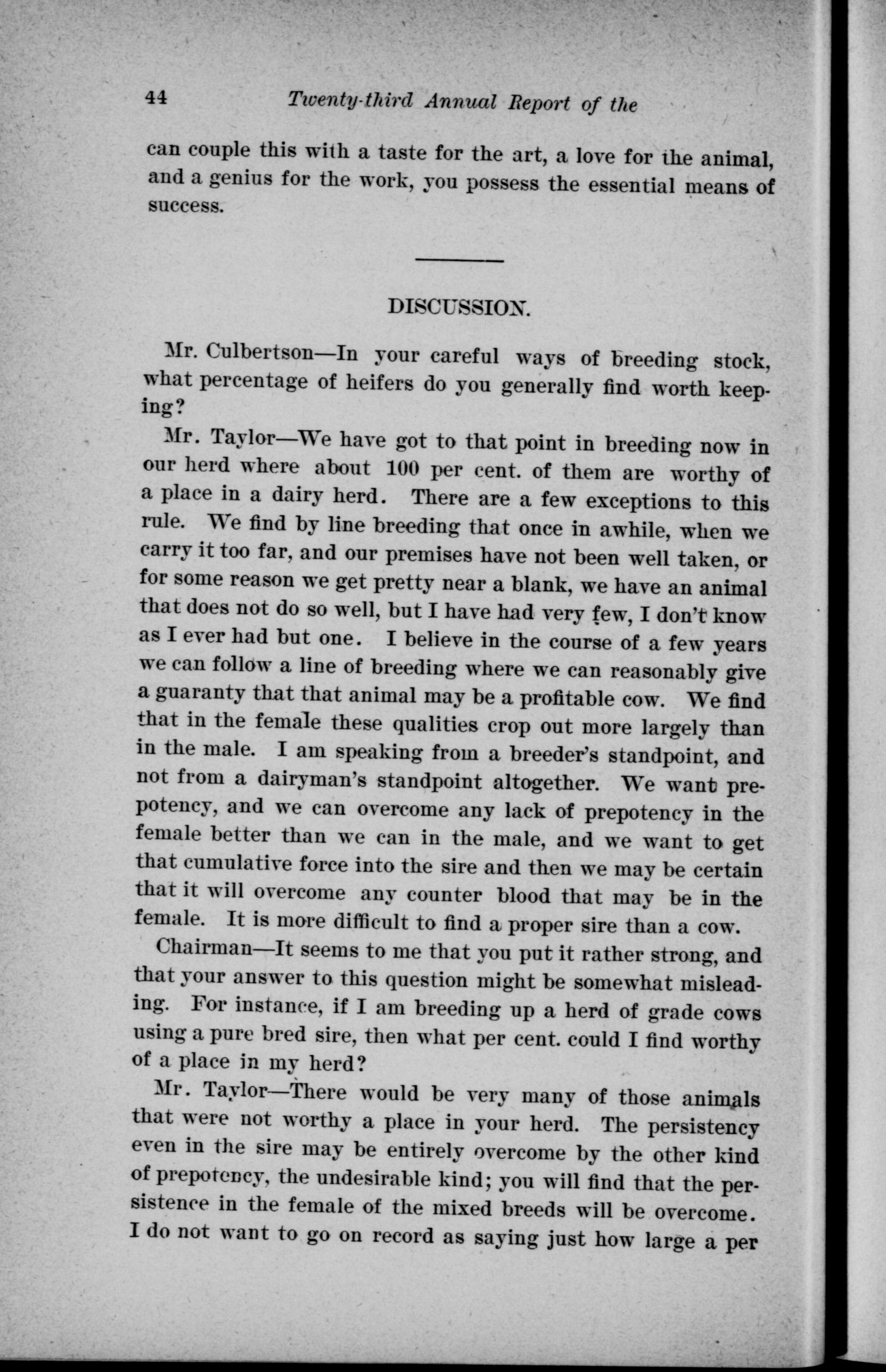 44 Twenty-third Annual Report of the

can couple this with a taste for the art, a love for the animal, and a genius for the work, you possess the essential means of success.

DISCUSSION.

Mr. Culbertson—In your careful ways of breeding stock, what percentage of heifers do you generally find worth keeping?

Mr. Taylor—We have got to that point in breeding now in our herd where about 100 per cent. of them are worthy of a place in a dairy herd. There are a few exceptions to this rule. We find by line breeding that once in awhile, when we carry it too far, and our premises have not been well taken, or for some reason we get pretty near a blank, we have an animal that does not do so well, but I have had very few, I don't know as I ever had but one. I believe in the course of a few years we can follow a line of breeding where we can reasonably give a guaranty that that animal may be a profitable cow. We find that in the female these qualities crop out more largely than in the male. I am speaking from a breeder's standpoint, and not from a dairyman's standpoint altogether. We want prepotency, and we can overcome any lack of prepotency in the female better than we can in the male, and we want to get that cumulative force into the sire and then we may be certain that it will overcome any counter blood that may be in the female. It is more difficult to find a proper sire than a cow.

Chairman—It seems to me that you put it rather strong, and that your answer to this question might be somewhat misleading. For instance, if I am breeding up a herd of grade cows using a pure bred sire, then what per cent. could I find worthy of a place in my herd?

Mr. Taylor—There would be very many of those animals that were not worthy a place in your herd. The persistency even in the sire may be entirely overcome by the other kind of prepotency, the undesirable kind; you will find that the persistence in the female of the mixed breeds will be overcome. I do not want to go on record as saying just how large a per